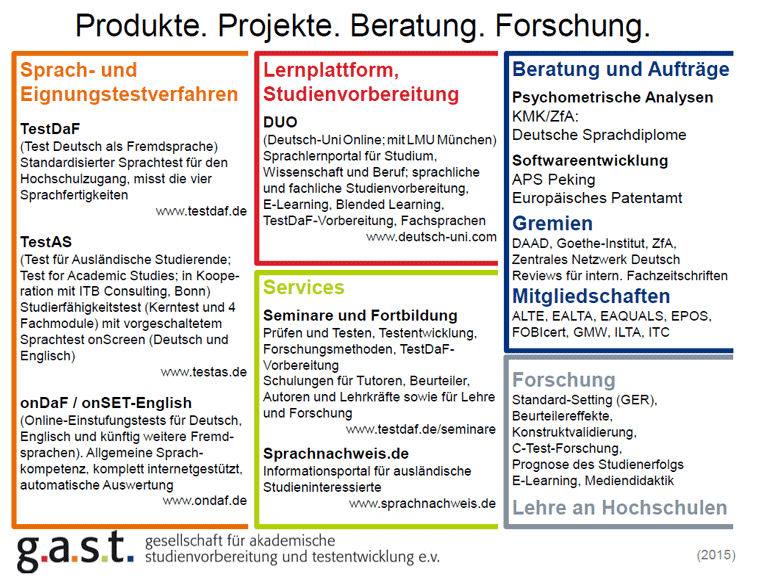 Produkte. Projekte. Beratung. Forschung.

Sprach- und Eignungstestverfahren

TestDaF
(Test Deutsch als Fremdsprache) Standardisierter Sprachtest für den Hochschulzugang, misst die vier Sprachfertigkeiten
www.testdaf.de

TestAS
(Test für Ausländische Studierende; Test for Academic Studies; in Kooperation mit ITB Consulting, Bonn) Studierfähigkeitstest (Kerntest und 4 Fachmodule) mit vorgeschaltetem Sprachtest onScreen (Deutsch und Englisch)
www.testas.de

onDaF / onSET-English
(Online-Einstufungstests für Deutsch, Englisch und künftig weitere Fremdsprachen). Allgemeine Sprachkompetenz, komplett internetgestützt, automatische Auswertung
www.ondaf.de

Lernplattform, Studienvorbereitung

DUO
(Deutsch-Uni Online; mit LMU München) Sprachlernportal für Studium, Wissenschaft und Beruf; sprachliche und fachliche Studienvorbereitung, E-Learning, Blended Learning, TestDaF-Vorbereitung, Fachsprachen
www.deutsch-uni.com

Services

Seminare und Fortbildung
Prüfen und Testen, Testentwicklung, Forschungsmethoden, TestDaF-Vorbereitung
Schulungen für Tutoren, Beurteiler, Autoren und Lehrkräfte sowie für Lehre und Forschung
www.testdaf.de/seminare

Sprachnachweis.de
Informationsportal für ausländische Studieninteressierte
www.sprachnachweis.de

Beratung und Aufträge

Psychometrische Analysen
KMK/ZfA:
Deutsche Sprachdiplome

Softwareentwicklung
APS Peking
Europäisches Patentamt

Gremien
DAAD, Goethe-Institut, ZfA, Zentrales Netzwerk Deutsch
Reviews für intern. Fachzeitschriften

Mitgliedschaften
ALTE, EALTA, EAQUALS, EPOS, FOBIcert, GMW, ILTA, ITC

Forschung
Standard-Setting (GER), Beurteilereffekte, Konstruktvalidierung, C-Test-Forschung, Prognose des Studienerfolgs
E-Learning, Mediendidaktik

Lehre an Hochschulen

g.a.s.t. gesellschaft für akademische studienvorbereitung und testentwicklung e.v.

(2015)